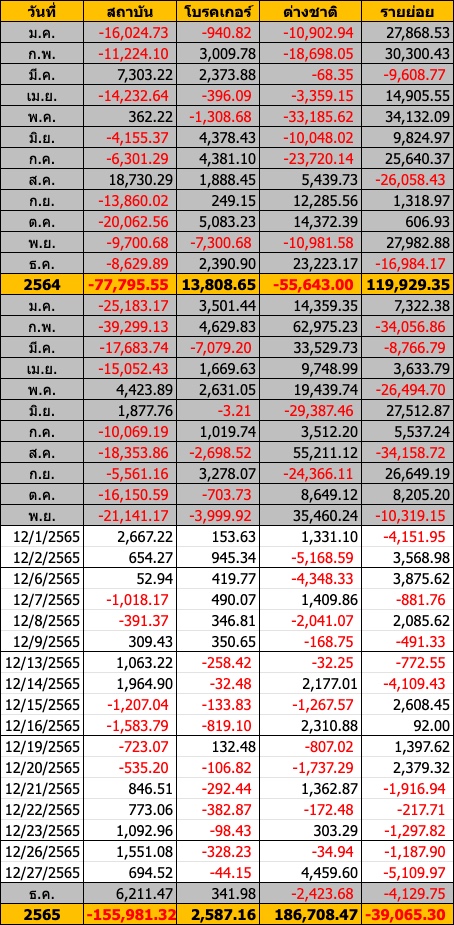 | วันที่ | สถาบัน | โบรคเกอร์ | ต่างชาติ | รายย่อย |
|---|---|---|---|---|
| ม.ค. | -16,024.73 | -940.82 | -10,902.94 | 27,868.53 |
| ก.พ. | -11,224.10 | 3,009.78 | -18,698.05 | 30,300.43 |
| มี.ค. | 7,303.22 | 2,373.88 | -68.35 | -9,608.77 |
| เม.ย. | -14,232.64 | -396.09 | -3,359.15 | 14,905.55 |
| พ.ค. | 362.22 | -1,308.68 | -33,185.62 | 34,132.09 |
| มิ.ย. | -4,155.37 | 4,378.43 | -10,048.02 | 9,824.97 |
| ก.ค. | -6,301.29 | 4,381.10 | -23,720.14 | 25,640.37 |
| ส.ค. | 18,730.29 | 1,888.45 | 5,439.73 | -26,058.43 |
| ก.ย. | -13,860.02 | 249.15 | 12,285.56 | 1,318.97 |
| ต.ค. | -20,062.56 | 5,083.23 | 14,372.39 | 606.93 |
| พ.ย. | -9,700.68 | -7,300.68 | -10,981.58 | 27,982.88 |
| ธ.ค. | -8,629.89 | 2,390.90 | 23,223.17 | -16,984.17 |
| 2564 | -77,795.55 | 13,808.65 | -55,643.00 | 119,929.35 |
| ม.ค. | -25,183.17 | 3,501.44 | 14,359.35 | 7,322.38 |
| ก.พ. | -39,299.13 | 4,629.83 | 62,975.23 | -34,056.86 |
| มี.ค. | -17,683.74 | -7,079.20 | 33,529.73 | -8,766.79 |
| เม.ย. | -15,052.43 | 1,669.63 | 9,748.99 | 3,633.79 |
| พ.ค. | 4,423.89 | 2,631.05 | 19,439.74 | -26,494.70 |
| มิ.ย. | 1,877.76 | -3.21 | -29,387.46 | 27,512.87 |
| ก.ค. | -10,069.19 | 1,019.74 | 3,512.20 | 5,537.24 |
| ส.ค. | -18,353.86 | -2,698.52 | 55,211.12 | -34,158.72 |
| ก.ย. | -5,561.16 | 3,278.07 | -24,366.11 | 26,649.19 |
| ต.ค. | -16,150.59 | -703.73 | 8,649.12 | 8,205.20 |
| พ.ย. | -21,141.17 | -3,999.92 | 35,460.24 | -10,319.15 |
| 12/1/2565 | 2,667.22 | 153.63 | 1,331.10 | -4,151.95 |
| 12/2/2565 | 654.27 | 945.34 | -5,168.59 | 3,568.98 |
| 12/6/2565 | 52.94 | 419.77 | -4,348.33 | 3,875.62 |
| 12/7/2565 | -1,018.17 | 490.07 | 1,409.86 | -881.76 |
| 12/8/2565 | -391.37 | 346.81 | -2,041.07 | 2,085.62 |
| 12/9/2565 | 309.43 | 350.65 | -168.75 | -491.33 |
| 12/13/2565 | 1,063.22 | -258.42 | -32.25 | -772.55 |
| 12/14/2565 | 1,964.90 | -32.48 | 2,177.01 | -4,109.43 |
| 12/15/2565 | -1,207.04 | -133.83 | -1,267.57 | 2,608.45 |
| 12/16/2565 | -1,583.79 | -819.10 | 2,310.88 | 92.00 |
| 12/19/2565 | -723.07 | 132.48 | -807.02 | 1,397.62 |
| 12/20/2565 | -535.20 | -106.82 | -1,737.29 | 2,379.32 |
| 12/21/2565 | 846.51 | -292.44 | 1,362.87 | -1,916.94 |
| 12/22/2565 | 773.06 | -382.87 | -172.48 | -217.71 |
| 12/23/2565 | 1,092.96 | -98.43 | 303.29 | -1,297.82 |
| 12/26/2565 | 1,551.08 | -328.23 | -34.94 | -1,187.90 |
| 12/27/2565 | 694.52 | -44.15 | 4,459.60 | -5,109.97 |
| ธ.ค. | 6,211.47 | 341.98 | -2,423.68 | -4,129.75 |
| 2565 | -155,981.32 | 2,587.16 | 186,708.47 | -39,065.30 |